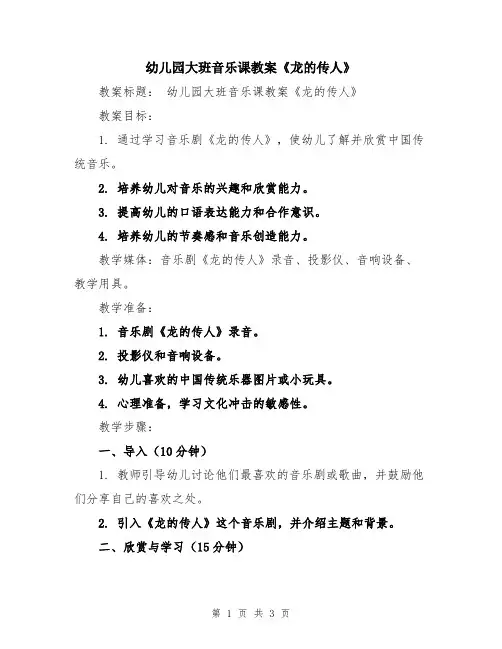 幼儿园大班音乐课教案《龙的传人》

教案标题： 幼儿园大班音乐课教案《龙的传人》

教案目标：

1. 通过学习音乐剧《龙的传人》，使幼儿了解并欣赏中国传统音乐。

2. 培养幼儿对音乐的兴趣和欣赏能力。

3. 提高幼儿的口语表达能力和合作意识。

4. 培养幼儿的节奏感和音乐创造能力。

教学媒体：音乐剧《龙的传人》录音、投影仪、音响设备、教学用具。

教学准备：

1. 音乐剧《龙的传人》录音。

2. 投影仪和音响设备。

3. 幼儿喜欢的中国传统乐器图片或小玩具。

4. 心理准备，学习文化冲击的敏感性。

教学步骤：

一、导入（10分钟）

1. 教师引导幼儿讨论他们最喜欢的音乐剧或歌曲，并鼓励他们分享自己的喜欢之处。

2. 引入《龙的传人》这个音乐剧，并介绍主题和背景。

二、欣赏与学习（15分钟）

第 1 页 共 3 页